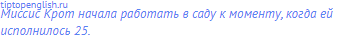 tiptopenglish.ru
Миссис Крот начала работать в саду к моменту, когда ей исполнилось 25.